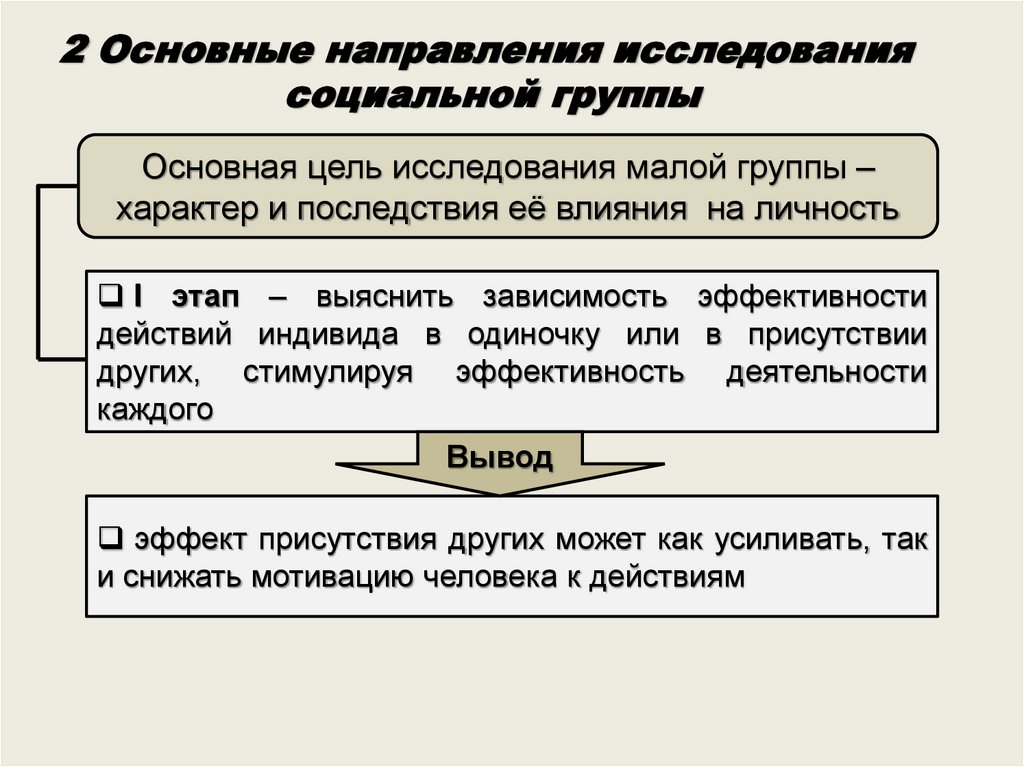 2 Основные направления исследования социальной группы

Основная цель исследования малой группы – характер и последствия её влияния на личность

❑ I этап – выяснить зависимость эффективности действий индивида в одиночку или в присутствии других, стимулируя эффективность деятельности каждого

Вывод

❑ эффект присутствия других может как усиливать, так и снижать мотивацию человека к действиям